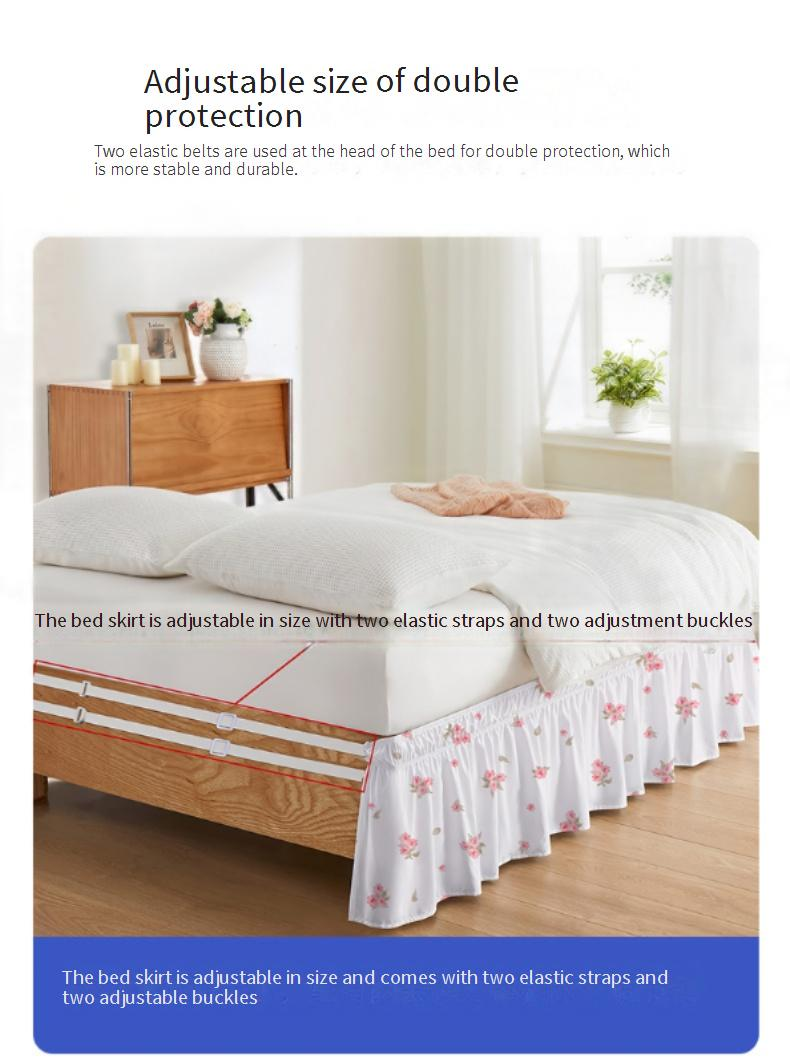 Adjustable size of double protection

Two elastic belts are used at the head of the bed for double protection, which is more stable and durable.

The bed skirt is adjustable in size with two elastic straps and two adjustment buckles

The bed skirt is adjustable in size and comes with two elastic straps and two adjustable buckles